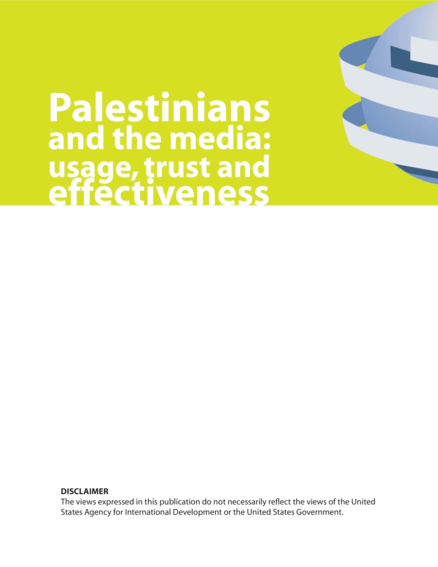 Palestinians and the media: usage, trust and effectiveness

DISCLAIMER
The views expressed in this publication do not necessarily reflect the views of the United States Agency for International Development or the United States Government.